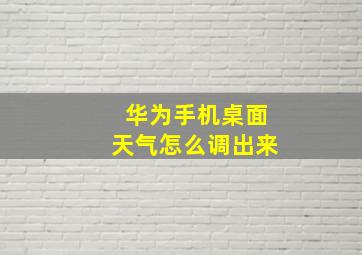 华为手机桌面
天气怎么调出来